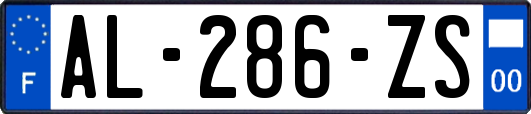 F
AL-286-ZS
00